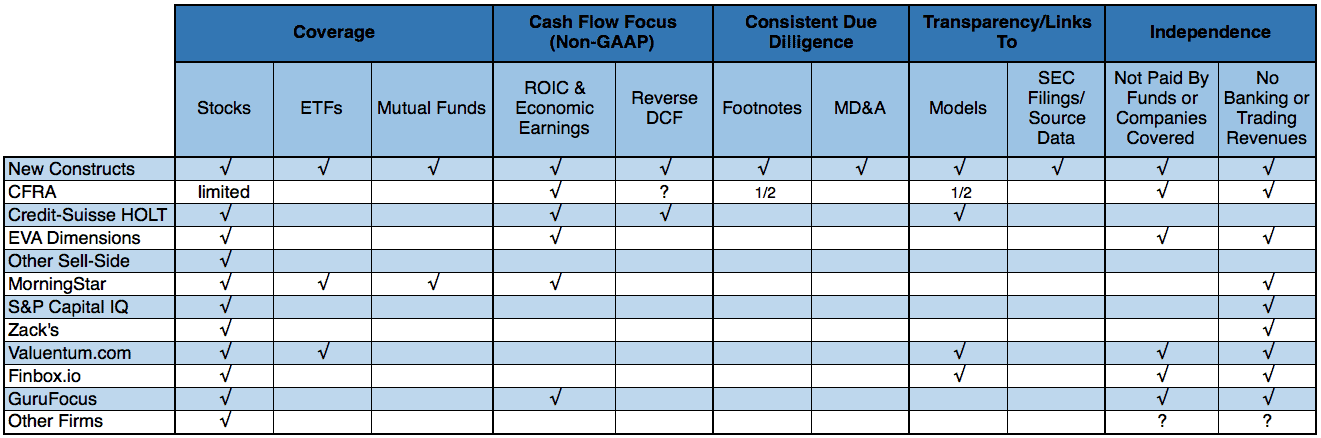 |  | Coverage | | | Cash Flow Focus (Non-GAAP) | | Consistent Due Dilligence | | Transparency/Links To | | Independence | |
|---|---|---|---|---|---|---|---|---|---|---|---|
|  | Stocks | ETFs | Mutual Funds | ROIC & Economic Earnings | Reverse DCF | Footnotes | MD&A | Models | SEC Filings/ Source Data | Not Paid By Funds or Companies Covered | No Banking or Trading Revenues |
| New Constructs | √ | √ | √ | √ | √ | √ | √ | √ | √ | √ | √ |
| CFRA | limited |  |  | √ | ? | 1/2 |  | 1/2 |  | √ | √ |
| Credit-Suisse HOLT | √ |  |  | √ | √ |  |  | √ |  |  |  |
| EVA Dimensions | √ |  |  | √ |  |  |  |  |  | √ | √ |
| Other Sell-Side | √ |  |  |  |  |  |  |  |  |  |  |
| MorningStar | √ | √ | √ | √ |  |  |  |  |  |  | √ |
| S&P Capital IQ | √ |  |  |  |  |  |  |  |  |  | √ |
| Zack's | √ |  |  |  |  |  |  |  |  |  | √ |
| Valuentum.com | √ | √ |  |  |  |  |  | √ |  | √ | √ |
| Finbox.io | √ |  |  |  |  |  |  | √ |  | √ | √ |
| GuruFocus | √ |  |  | √ |  |  |  |  |  | √ | √ |
| Other Firms | √ |  |  |  |  |  |  |  |  | ? | ? |